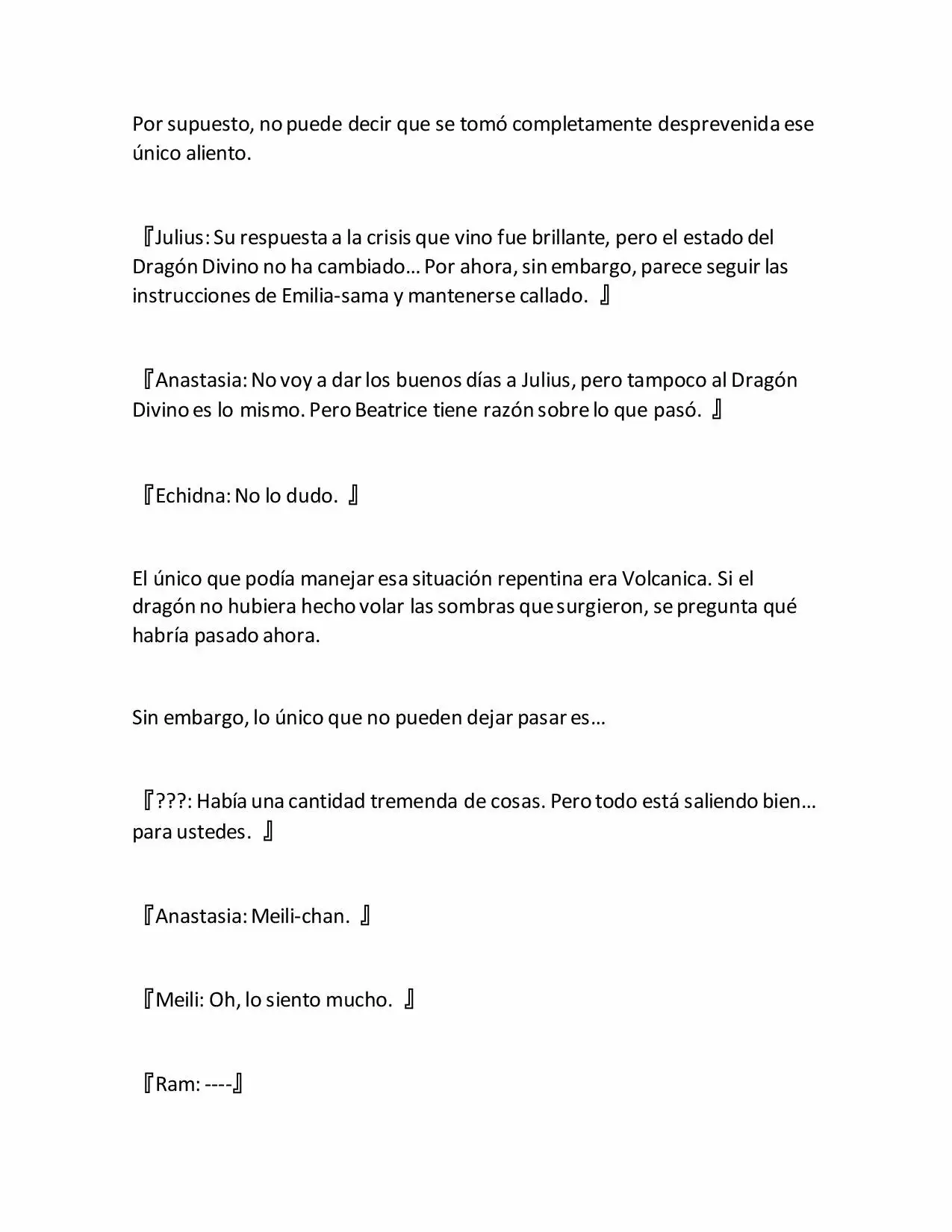 Por supuesto, no puede decir que se tomó completamente desprevenida ese único aliento.

『Julius: Su respuesta a la crisis que vino fue brillante, pero el estado del Dragón Divino no ha cambiado… Por ahora, sin embargo, parece seguir las instrucciones de Emilia-sama y mantenerse callado. 』

『Anastasia: No voy a dar los buenos días a Julius, pero tampoco al Dragón Divino es lo mismo. Pero Beatrice tiene razón sobre lo que pasó. 』

『Echidna: No lo dudo. 』

El único que podía manejar esa situación repentina era Volcanica. Si el dragón no hubiera hecho volar las sombras que surgieron, se pregunta qué habría pasado ahora.

Sin embargo, lo único que no pueden dejar pasar es…

『???: Había una cantidad tremenda de cosas. Pero todo está saliendo bien… para ustedes. 』

『Anastasia: Meili-chan. 』

『Meili: Oh, lo siento mucho. 』

『Ram: ----』